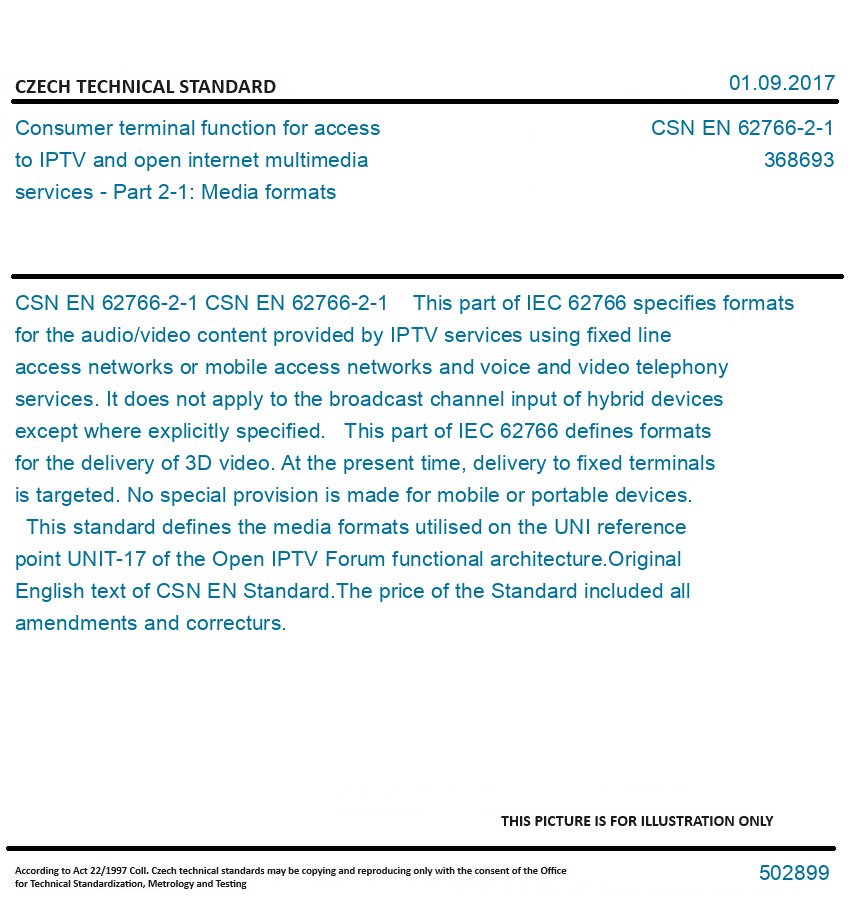 CZECH TECHNICAL STANDARD

01.09.2017

Consumer terminal function for access to IPTV and open internet multimedia services - Part 2-1: Media formats

CSN EN 62766-2-1
368693

CSN EN 62766-2-1 CSN EN 62766-2-1 This part of IEC 62766 specifies formats for the audio/video content provided by IPTV services using fixed line access networks or mobile access networks and voice and video telephony services. It does not apply to the broadcast channel input of hybrid devices except where explicitly specified. This part of IEC 62766 defines formats for the delivery of 3D video. At the present time, delivery to fixed terminals is targeted. No special provision is made for mobile or portable devices. This standard defines the media formats utilised on the UNI reference point UNIT-17 of the Open IPTV Forum functional architecture.Original English text of CSN EN Standard.The price of the Standard included all amendments and correcturs.

THIS PICTURE IS FOR ILLUSTRATION ONLY

According to Act 22/1997 Coll. Czech technical standards may be copying and reproducing only with the consent of the Office for Technical Standardization, Metrology and Testing

502899